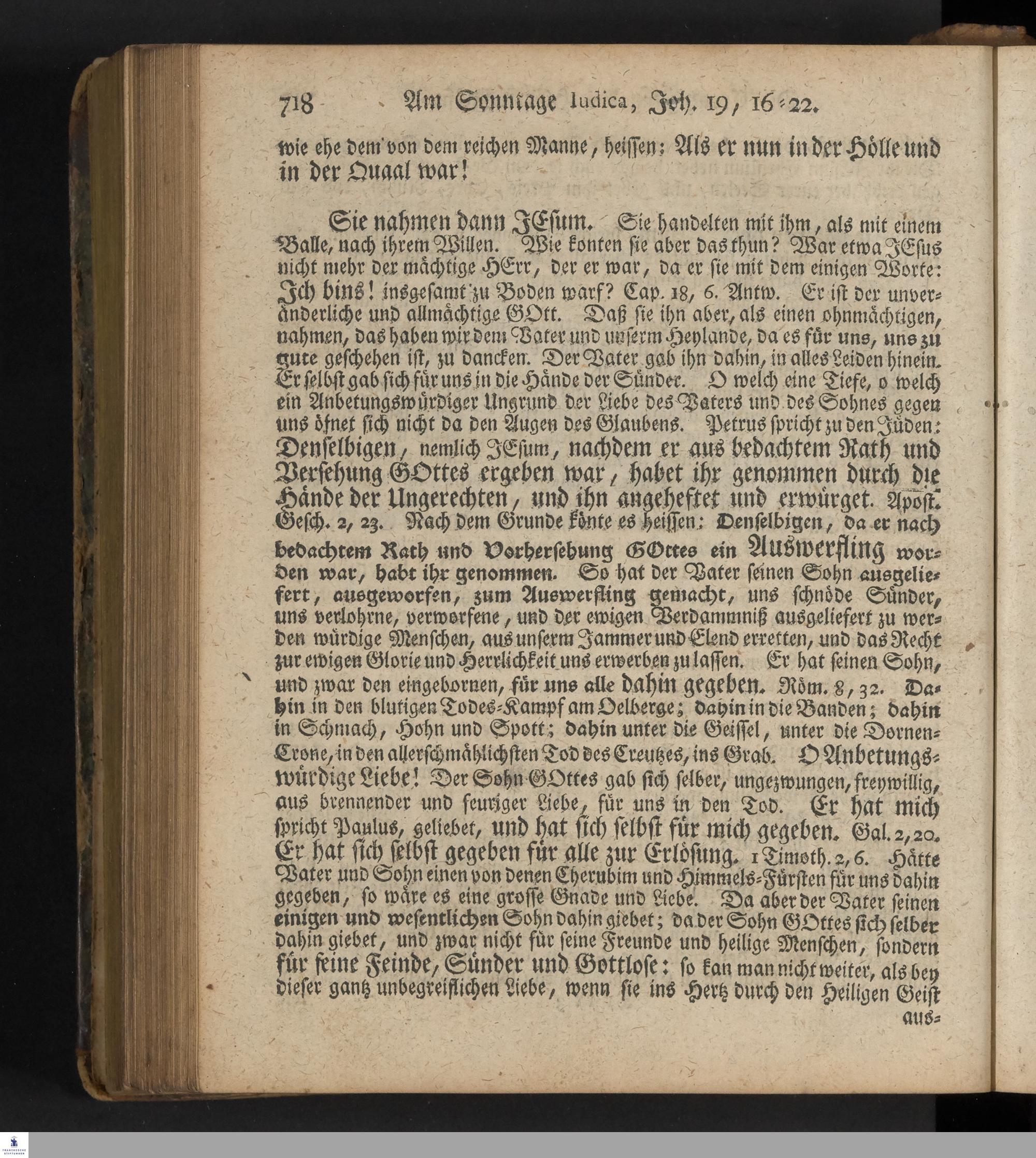 718 Am Sonntage Iudica, Joh. 19, 16-22.

wie ehe dem von dem reichen Manne, heissen: Als er nun in der Hölle und in der Quaal war!

Sie nahmen dann JEsum. Sie handelten mit ihm, als mit einem Balle, nach ihrem Willen. Wie konten sie aber das thun? War etwa JEsus nicht mehr der mächtige HErr, der er war, da er sie mit dem einigen Worte: Ich bins! insgesamt zu Boden warf? Cap. 18, 6. Antw. Er ist der unveränderliche und allmächtige GOtt. Daß sie ihn aber, als einen ohnmächtigen, nahmen, das haben wir dem Vater und unserm Heylande, da es für uns, uns zu gute geschehen ist, zu dancken. Der Vater gab ihn dahin, in alles Leiden hinein. Er selbst gab sich für uns in die Hände der Sünder. O welch eine Tiefe, o welch ein Anbetungswürdiger Ungrund der Liebe des Vaters und des Sohnes gegen uns öfnet sich nicht da den Augen des Glaubens. Petrus spricht zu den Jüden: Denselbigen, nemlich JEsum, nachdem er aus bedachtem Rath und Versehung GOttes ergeben war, habet ihr genommen durch die Hände der Ungerechten, und ihn angeheftet und erwürget. Apost. Gesch. 2, 23. Nach dem Grunde könte es heissen: Denselbigen, da er nach bedachtem Rath und Vorhersehung GOttes ein Auswerfling worden war, habt ihr genommen. So hat der Vater seinen Sohn ausgeliefert, ausgeworfen, zum Auswerfling gemacht, uns schnöde Sünder, uns verlohrne, verworfene, und der ewigen Verdammniß ausgeliefert zu werden würdige Menschen, aus unserm Jammer und Elend erretten, und das Recht zur ewigen Glorie und Herrlichkeit uns erwerben zu lassen. Er hat seinen Sohn, und zwar den eingebornen, für uns alle dahin gegeben. Röm. 8, 32. Dahin in den blutigen Todes-Kampf am Oelberge; dahin in die Banden; dahin in Schmach, Hohn und Spott; dahin unter die Geissel, unter die Dornen-Crone, in den allerschmählichsten Tod des Creutzes, ins Grab. O Anbetungswürdige Liebe! Der Sohn GOttes gab sich selber, ungezwungen, freywillig, aus brennender und feuriger Liebe, für uns in den Tod. Er hat mich spricht Paulus, geliebet, und hat sich selbst für mich gegeben. Gal. 2, 20. Er hat sich selbst gegeben für alle zur Erlösung. 1 Timoth. 2, 6. Hätte Vater und Sohn einen von denen Cherubim und Himmels-Fürsten für uns dahin gegeben, so wäre es eine grosse Gnade und Liebe. Da aber der Vater seinen einigen und wesentlichen Sohn dahin giebet; da der Sohn GOttes sich selber dahin giebet, und zwar nicht für seine Freunde und heilige Menschen, sondern für seine Feinde, Sünder und Gottlose: so kan man nicht weiter, als bey dieser gantz unbegreiflichen Liebe, wenn sie ins Hertz durch den Heiligen Geist aus-